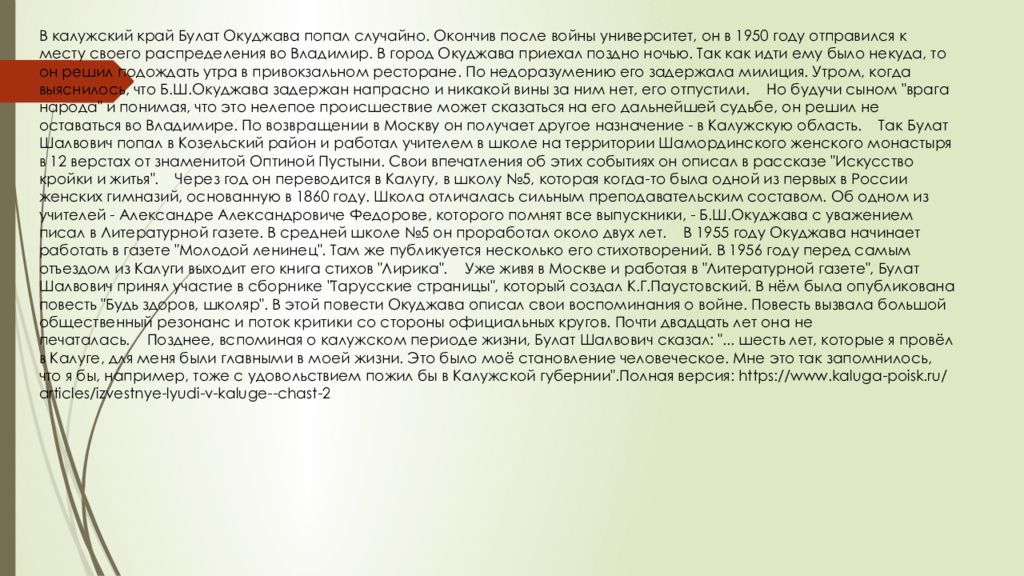 В калужский край Булат Окуджава попал случайно. Окончив после войны университет, он в 1950 году отправился к месту своего распределения во Владимир. В город Окуджава приехал поздно ночью. Так как идти ему было некуда, то он решил подождать утра в привокзальном ресторане. По недоразумению его задержала милиция. Утром, когда выяснилось, что Б.Ш.Окуджава задержан напрасно и никакой вины за ним нет, его отпустили. Но будучи сыном "врага народа" и понимая, что это нелепое происшествие может сказаться на его дальнейшей судьбе, он решил не оставаться во Владимире. По возвращении в Москву он получает другое назначение - в Калужскую область. Так Булат Шалвович попал в Козельский район и работал учителем в школе на территории Шамординского женского монастыря в 12 верстах от знаменитой Оптиной Пустыни. Свои впечатления об этих событиях он описал в рассказе "Искусство кройки и житья". Через год он переводится в Калугу, в школу №5, которая когда-то была одной из первых в России женских гимназий, основанную в 1860 году. Школа отличалась сильным преподавательским составом. Об одном из учителей - Александре Александровиче Федорове, которого помнят все выпускники, - Б.Ш.Окуджава с уважением писал в Литературной газете. В средней школе №5 он проработал около двух лет. В 1955 году Окуджава начинает работать в газете "Молодой ленинец". Там же публикуется несколько его стихотворений. В 1956 году перед самым отъездом из Калуги выходит его книга стихов "Лирика". Уже живя в Москве и работая в "Литературной газете", Булат Шалвович принял участие в сборнике "Тарусские страницы", который создал К.Г.Паустовский. В нём была опубликована повесть "Будь здоров, школяр". В этой повести Окуджава описал свои воспоминания о войне. Повесть вызвала большой общественный резонанс и поток критики со стороны официальных кругов. Почти двадцать лет она не печаталась. Позднее, вспоминая о калужском периоде жизни, Булат Шалвович сказал: "... шесть лет, которые я провёл в Калуге, для меня были главными в моей жизни. Это было моё становление человеческое. Мне это так запомнилось, что я бы, например, тоже с удовольствием пожил бы в Калужской губернии".Полная версия: https://www.kaluga-poisk.ru/articles/izvestnye-lyudi-v-kaluge--chast-2